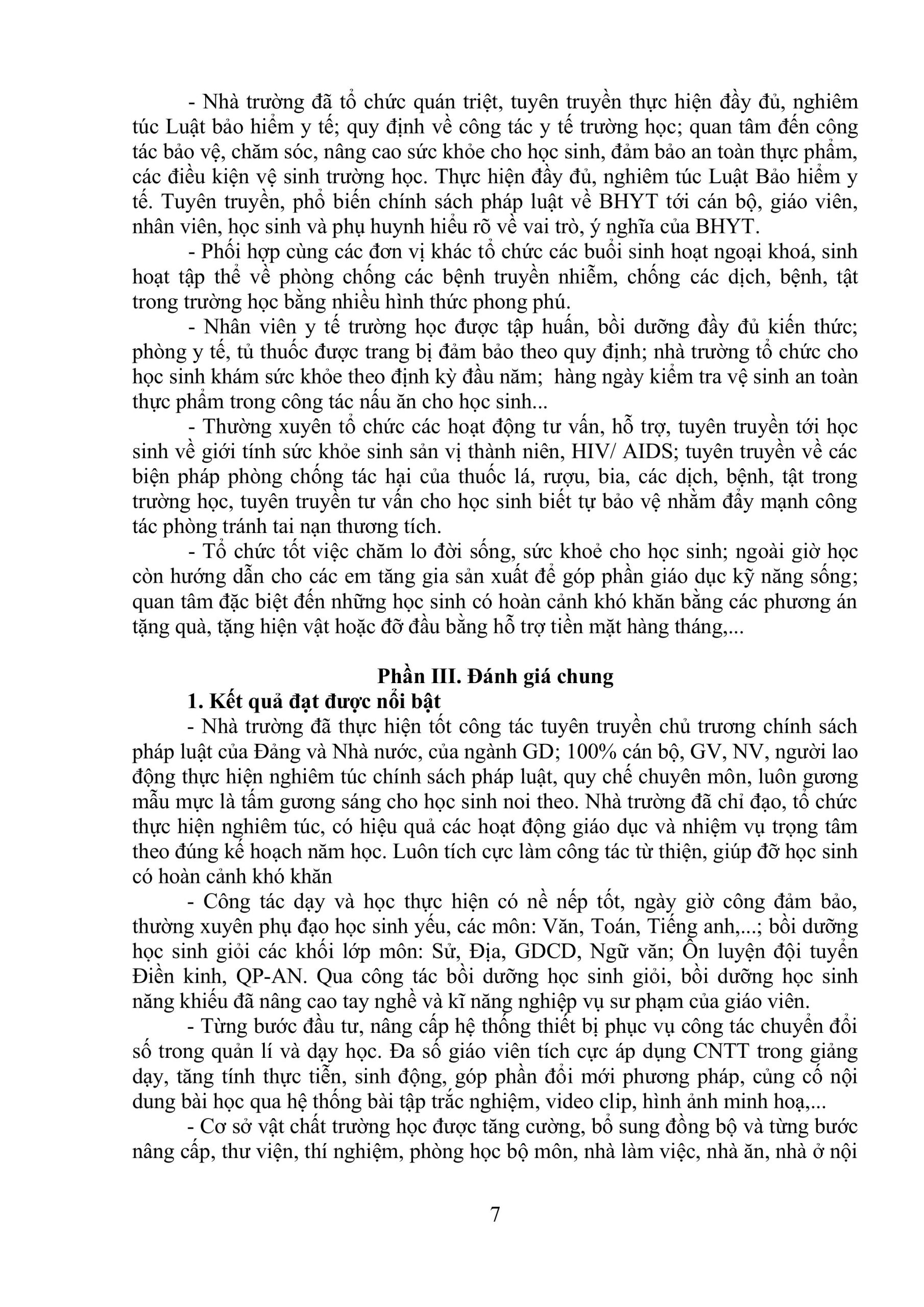 - Nhà trường đã tổ chức quán triệt, tuyên truyền thực hiện đầy đủ, nghiêm túc Luật bảo hiểm y tế; quy định về công tác y tế trường học; quan tâm đến công tác bảo vệ, chăm sóc, nâng cao sức khỏe cho học sinh, đảm bảo an toàn thực phẩm, các điều kiện vệ sinh trường học. Thực hiện đầy đủ, nghiêm túc Luật Bảo hiểm y tế. Tuyên truyền, phổ biến chính sách pháp luật về BHYT tới cán bộ, giáo viên, nhân viên, học sinh và phụ huynh hiểu rõ về vai trò, ý nghĩa của BHYT.

- Phối hợp cùng các đơn vị khác tổ chức các buổi sinh hoạt ngoại khoá, sinh hoạt tập thể về phòng chống các bệnh truyền nhiễm, chống các dịch, bệnh, tật trong trường học bằng nhiều hình thức phong phú.

- Nhân viên y tế trường học được tập huấn, bồi dưỡng đầy đủ kiến thức; phòng y tế, tủ thuốc được trang bị đảm bảo theo quy định; nhà trường tổ chức cho học sinh khám sức khỏe theo định kỳ đầu năm; hàng ngày kiểm tra vệ sinh an toàn thực phẩm trong công tác nấu ăn cho học sinh...

- Thường xuyên tổ chức các hoạt động tư vấn, hỗ trợ, tuyên truyền tới học sinh về giới tính sức khỏe sinh sản vị thành niên, HIV/ AIDS; tuyên truyền về các biện pháp phòng chống tác hại của thuốc lá, rượu, bia, các dịch, bệnh, tật trong trường học, tuyên truyền tư vấn cho học sinh biết tự bảo vệ nhằm đẩy mạnh công tác phòng tránh tai nạn thương tích.

- Tổ chức tốt việc chăm lo đời sống, sức khoẻ cho học sinh; ngoài giờ học còn hướng dẫn cho các em tăng gia sản xuất để góp phần giáo dục kỹ năng sống; quan tâm đặc biệt đến những học sinh có hoàn cảnh khó khăn bằng các phương án tặng quà, tặng hiện vật hoặc đỡ đầu bằng hỗ trợ tiền mặt hàng tháng,...

Phần III. Đánh giá chung

1. Kết quả đạt được nổi bật

- Nhà trường đã thực hiện tốt công tác tuyên truyền chủ trương chính sách pháp luật của Đảng và Nhà nước, của ngành GD; 100% cán bộ, GV, NV, người lao động thực hiện nghiêm túc chính sách pháp luật, quy chế chuyên môn, luôn gương mẫu mực là tấm gương sáng cho học sinh noi theo. Nhà trường đã chỉ đạo, tổ chức thực hiện nghiêm túc, có hiệu quả các hoạt động giáo dục và nhiệm vụ trọng tâm theo đúng kế hoạch năm học. Luôn tích cực làm công tác từ thiện, giúp đỡ học sinh có hoàn cảnh khó khăn

- Công tác dạy và học thực hiện có nề nếp tốt, ngày giờ công đảm bảo, thường xuyên phụ đạo học sinh yếu, các môn: Văn, Toán, Tiếng anh,...; bồi dưỡng học sinh giỏi các khối lớp môn: Sử, Địa, GDCD, Ngữ văn; Ôn luyện đội tuyển Điền kinh, QP-AN. Qua công tác bồi dưỡng học sinh giỏi, bồi dưỡng học sinh năng khiếu đã nâng cao tay nghề và kĩ năng nghiệp vụ sư phạm của giáo viên.

- Từng bước đầu tư, nâng cấp hệ thống thiết bị phục vụ công tác chuyển đổi số trong quản lí và dạy học. Đa số giáo viên tích cực áp dụng CNTT trong giảng dạy, tăng tính thực tiễn, sinh động, góp phần đổi mới phương pháp, củng cố nội dung bài học qua hệ thống bài tập trắc nghiệm, video clip, hình ảnh minh hoạ,...

- Cơ sở vật chất trường học được tăng cường, bổ sung đồng bộ và từng bước nâng cấp, thư viện, thí nghiệm, phòng học bộ môn, nhà làm việc, nhà ăn, nhà ở nội

7